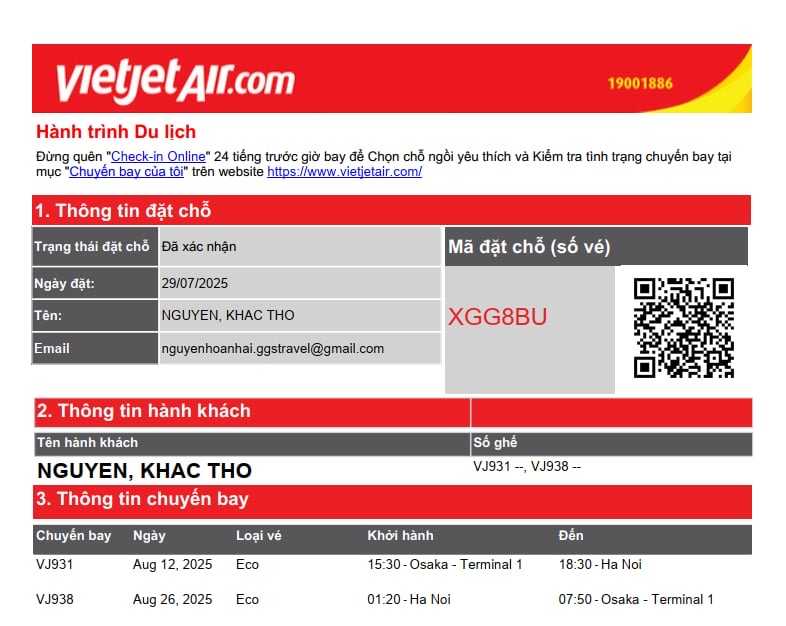 vietjetAir.com
19001886

Hành trình Du lịch

Đừng quên "Check-in Online" 24 tiếng trước giờ bay để Chọn chỗ ngồi yêu thích và Kiểm tra tình trạng chuyến bay tại mục "Chuyến bay của tôi" trên website https://www.vietjetair.com/

1. Thông tin đặt chỗ

Trạng thái đặt chỗ Đã xác nhận
Ngày đặt: 29/07/2025
Tên: NGUYEN, KHAC THO
Email nguyenhoanhai.ggstravel@gmail.com

Mã đặt chỗ (số vé)
XGG8BU

2. Thông tin hành khách

| Tên hành khách | Số ghế |
|---|---|
| NGUYEN, KHAC THO | VJ931 --, VJ938 -- |

3. Thông tin chuyến bay

| Chuyến bay | Ngày | Loại vé | Khởi hành | Đến |
|---|---|---|---|---|
| VJ931 | Aug 12, 2025 | Eco | 15:30 - Osaka - Terminal 1 | 18:30 - Ha Noi |
| VJ938 | Aug 26, 2025 | Eco | 01:20 - Ha Noi | 07:50 - Osaka - Terminal 1 |